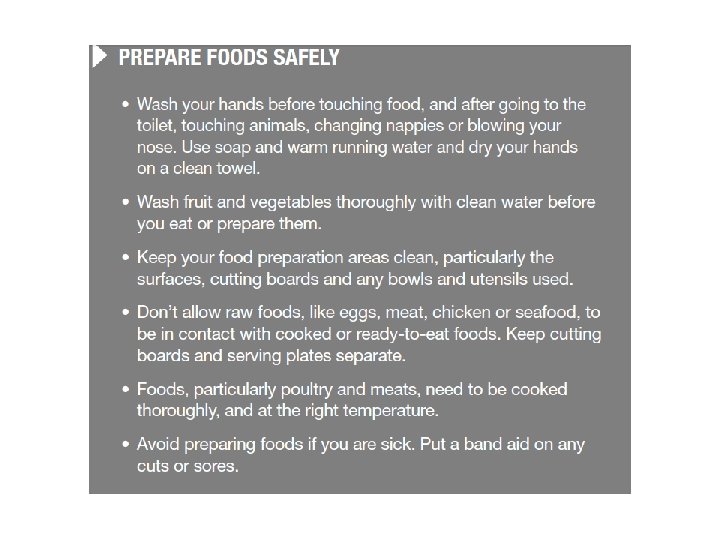 PREPARE FOODS SAFELY

• Wash your hands before touching food, and after going to the toilet, touching animals, changing nappies or blowing your nose. Use soap and warm running water and dry your hands on a clean towel.

• Wash fruit and vegetables thoroughly with clean water before you eat or prepare them.

• Keep your food preparation areas clean, particularly the surfaces, cutting boards and any bowls and utensils used.

• Don't allow raw foods, like eggs, meat, chicken or seafood, to be in contact with cooked or ready-to-eat foods. Keep cutting boards and serving plates separate.

• Foods, particularly poultry and meats, need to be cooked thoroughly, and at the right temperature.

• Avoid preparing foods if you are sick. Put a band aid on any cuts or sores.